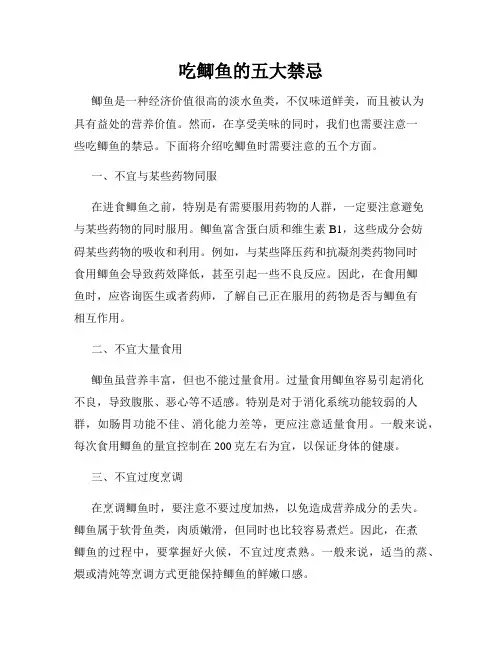 吃鲫鱼的五大禁忌

鲫鱼是一种经济价值很高的淡水鱼类，不仅味道鲜美，而且被认为具有益处的营养价值。然而，在享受美味的同时，我们也需要注意一些吃鲫鱼的禁忌。下面将介绍吃鲫鱼时需要注意的五个方面。

一、不宜与某些药物同服

在进食鲫鱼之前，特别是有需要服用药物的人群，一定要注意避免与某些药物的同时服用。鲫鱼富含蛋白质和维生素 B1，这些成分会妨碍某些药物的吸收和利用。例如，与某些降压药和抗凝剂类药物同时食用鲫鱼会导致药效降低，甚至引起一些不良反应。因此，在食用鲫鱼时，应咨询医生或者药师，了解自己正在服用的药物是否与鲫鱼有相互作用。

二、不宜大量食用

鲫鱼虽营养丰富，但也不能过量食用。过量食用鲫鱼容易引起消化不良，导致腹胀、恶心等不适感。特别是对于消化系统功能较弱的人群，如肠胃功能不佳、消化能力差等，更应注意适量食用。一般来说，每次食用鲫鱼的量宜控制在 200 克左右为宜，以保证身体的健康。

三、不宜过度烹调

在烹调鲫鱼时，要注意不要过度加热，以免造成营养成分的丢失。鲫鱼属于软骨鱼类，肉质嫩滑，但同时也比较容易煮烂。因此，在煮鲫鱼的过程中，要掌握好火候，不宜过度煮熟。一般来说，适当的蒸、煨或清炖等烹调方式更能保持鲫鱼的鲜嫩口感。